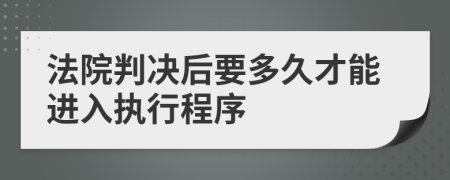 法院判决后要多久才能进入执行程序